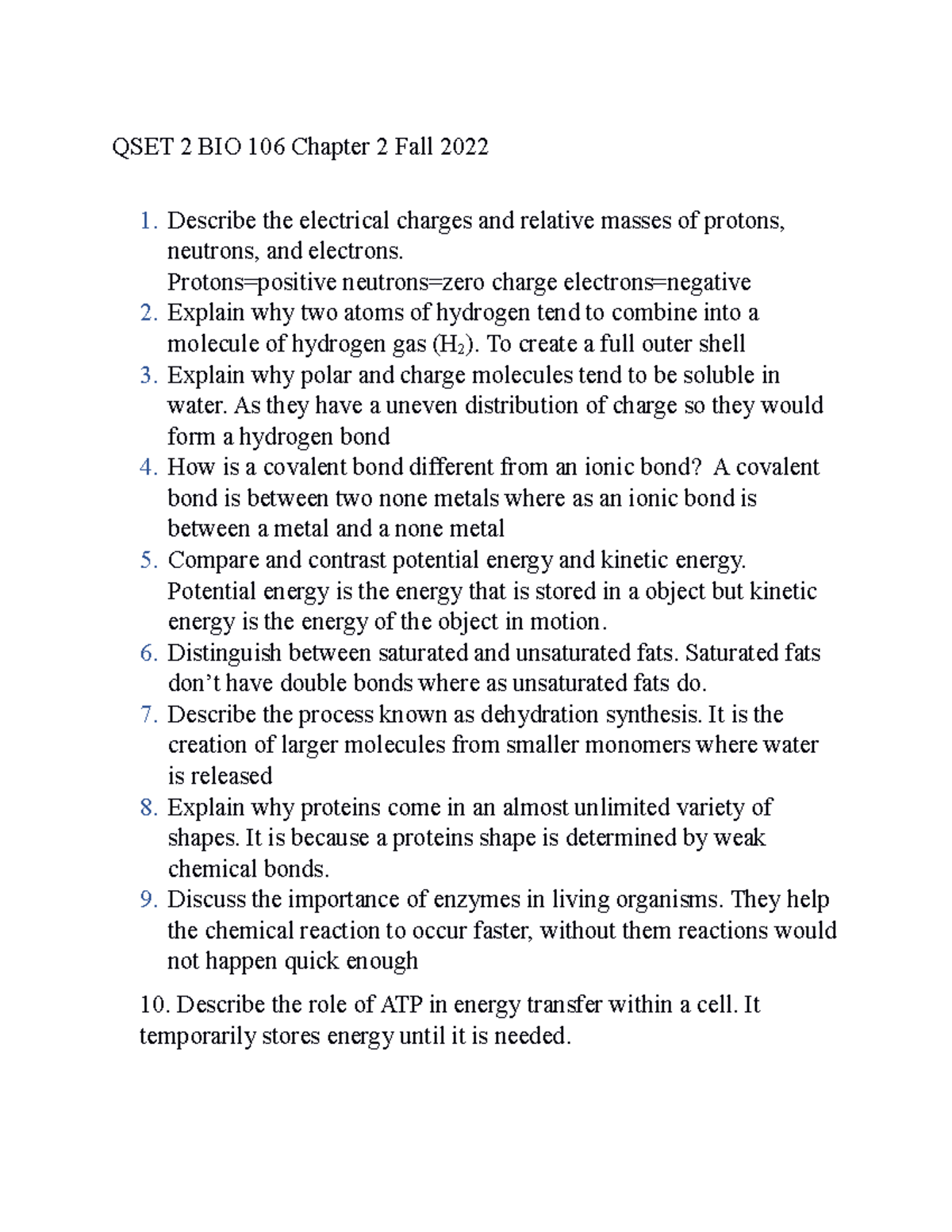 QSET 2 BIO 106 Chapter 2 Fall 2022

1. Describe the electrical charges and relative masses of protons, neutrons, and electrons.
Protons=positive neutrons=zero charge electrons=negative
2. Explain why two atoms of hydrogen tend to combine into a molecule of hydrogen gas ($H_2$). To create a full outer shell
3. Explain why polar and charge molecules tend to be soluble in water. As they have a uneven distribution of charge so they would form a hydrogen bond
4. How is a covalent bond different from an ionic bond? A covalent bond is between two none metals where as an ionic bond is between a metal and a none metal
5. Compare and contrast potential energy and kinetic energy. Potential energy is the energy that is stored in a object but kinetic energy is the energy of the object in motion.
6. Distinguish between saturated and unsaturated fats. Saturated fats don't have double bonds where as unsaturated fats do.
7. Describe the process known as dehydration synthesis. It is the creation of larger molecules from smaller monomers where water is released
8. Explain why proteins come in an almost unlimited variety of shapes. It is because a proteins shape is determined by weak chemical bonds.
9. Discuss the importance of enzymes in living organisms. They help the chemical reaction to occur faster, without them reactions would not happen quick enough

10. Describe the role of ATP in energy transfer within a cell. It temporarily stores energy until it is needed.